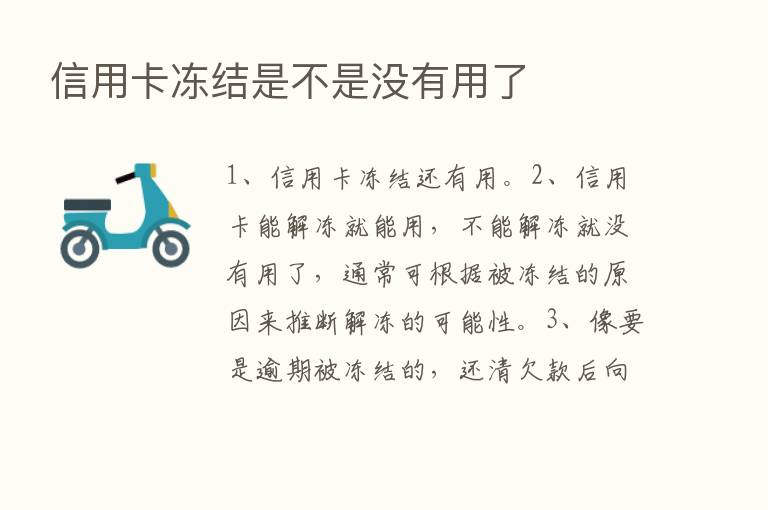 信用卡冻结是不是没有用了

1、信用卡冻结还有用。2、信用卡能解冻就能用，不能解冻就没有用了，通常可根据被冻结的原因来推断解冻的可能性。3、像要是逾期被冻结的，还清欠款后向